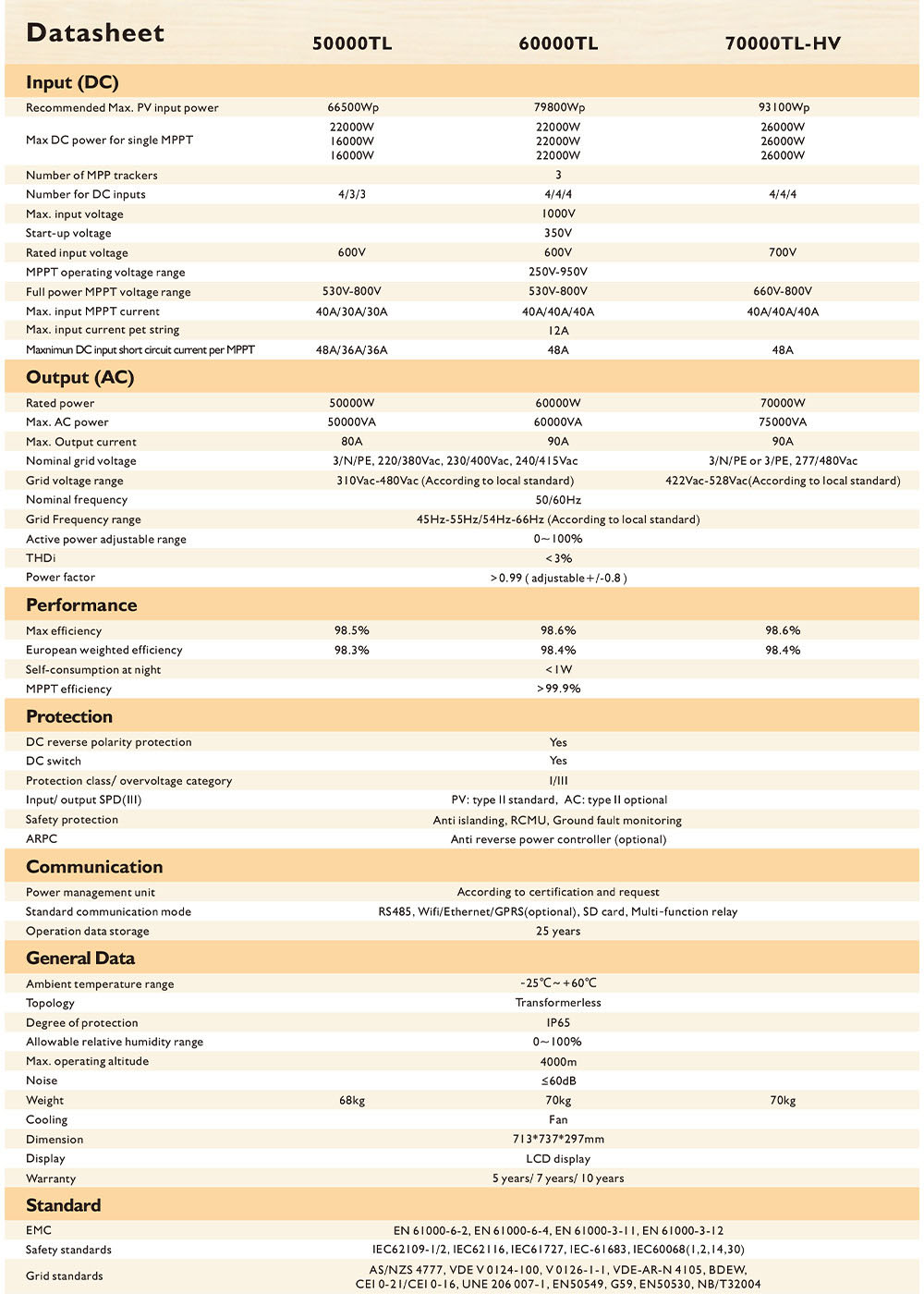 | Datasheet | 50000TL | 60000TL | 70000TL-HV |
|---|---|---|---|
| **Input (DC)** | | | |
| Recommended Max. PV input power | 66500Wp | 79800Wp | 93100Wp |
| Max DC power for single MPPT | 22000W 16000W 16000W | 22000W 22000W 22000W | 26000W 26000W 26000W |
| Number of MPP trackers | | 3 | |
| Number for DC inputs | 4/3/3 | 4/4/4 | 4/4/4 |
| Max. input voltage | | 1000V | |
| Start-up voltage | | 350V | |
| Rated input voltage | 600V | 600V | 700V |
| MPPT operating voltage range | | 250V-950V | |
| Full power MPPT voltage range | 530V-800V | 530V-800V | 660V-800V |
| Max. input MPPT current | 40A/30A/30A | 40A/40A/40A | 40A/40A/40A |
| Max. input current pet string | | 12A | |
| Maxnimun DC input short circuit current per MPPT | 48A/36A/36A | 48A | 48A |
| **Output (AC)** | | | |
| Rated power | 50000W | 60000W | 70000W |
| Max. AC power | 50000VA | 60000VA | 75000VA |
| Max. Output current | 80A | 90A | 90A |
| Nominal grid voltage | 3/N/PE, 220/380Vac, 230/400Vac, 240/415Vac | | 3/N/PE or 3/PE, 277/480Vac |
| Grid voltage range | 310Vac-480Vac (According to local standard) | | 422Vac-528Vac(According to local standard) |
| Nominal frequency | | 50/60Hz | |
| Grid Frequency range | | 45Hz-55Hz/54Hz-66Hz (According to local standard) | |
| Active power adjustable range | | 0~100% | |
| THDi | | <3% | |
| Power factor | | >0.99 ( adjustable+/-0.8 ) | |
| **Performance** | | | |
| Max efficiency | 98.5% | 98.6% | 98.6% |
| European weighted efficiency | 98.3% | 98.4% | 98.4% |
| Self-consumption at night | | <1W | |
| MPPT efficiency | | >99.9% | |
| **Protection** | | | |
| DC reverse polarity protection | | Yes | |
| DC switch | | Yes | |
| Protection class/ overvoltage category | | I/III | |
| Input/ output SPD(III) | | PV: type II standard, AC: type II optional | |
| Safety protection | | Anti islanding, RCMU, Ground fault monitoring | |
| ARPC | | Anti reverse power controller (optional) | |
| **Communication** | | | |
| Power management unit | | According to certification and request | |
| Standard communication mode | | RS485, Wifi/Ethernet/GPRS(optional), SD card, Multi-function relay | |
| Operation data storage | | 25 years | |
| **General Data** | | | |
| Ambient temperature range | | -25℃~+60℃ | |
| Topology | | Transformerless | |
| Degree of protection | | IP65 | |
| Allowable relative humidity range | | 0~100% | |
| Max. operating altitude | | 4000m | |
| Noise | | ≤60dB | |
| Weight | 68kg | 70kg | 70kg |
| Cooling | | Fan | |
| Dimension | | 713*737*297mm | |
| Display | | LCD display | |
| Warranty | | 5 years/ 7 years/ 10 years | |
| **Standard** | | | |
| EMC | | EN 61000-6-2, EN 61000-6-4, EN 61000-3-11, EN 61000-3-12 | |
| Safety standards | | IEC62109-1/2, IEC62116, IEC61727, IEC-61683, IEC60068(1,2,14,30) | |
| Grid standards | | AS/NZS 4777, VDE V 0124-100, V 0126-1-1, VDE-AR-N 4105, BDEW, CEI 0-21/CEI 0-16, UNE 206 007-1, EN50549, G59, EN50530, NB/T32004 | |